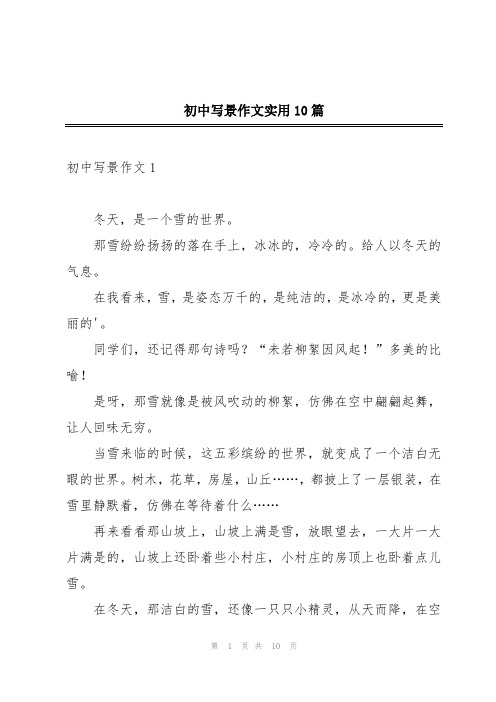 初中写景作文实用10篇

初中写景作文1

冬天，是一个雪的世界。

那雪纷纷扬扬的落在手上，冰冰的，冷冷的。给人以冬天的气息。

在我看来，雪，是姿态万千的，是纯洁的，是冰冷的，更是美丽的'。

同学们，还记得那句诗吗？“未若柳絮因风起！”多美的比喻！

是呀，那雪就像是被风吹动的柳絮，仿佛在空中翩翩起舞，让人回味无穷。

当雪来临的时候，这五彩缤纷的世界，就变成了一个洁白无暇的世界。树木，花草，房屋，山丘……，都披上了一层银装，在雪里静默着，仿佛在等待着什么……

再来看看那山坡上，山坡上满是雪，放眼望去，一大片一大片满是的，山坡上还卧着些小村庄，小村庄的房顶上也卧着点儿雪。

在冬天，那洁白的雪，还像一只只小精灵，从天而降，在空

第 1 页 共 10 页